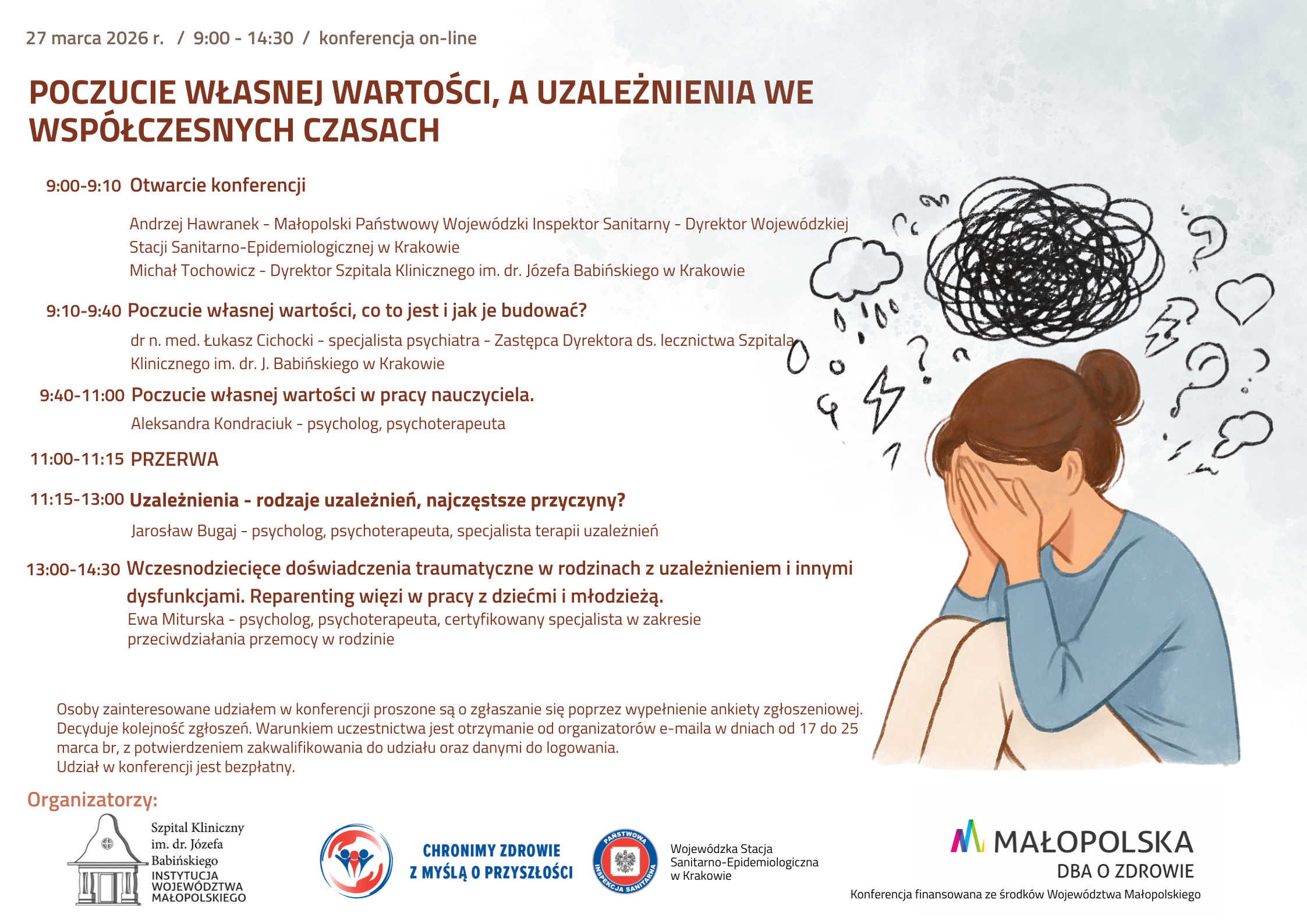 27 marca 2026 r. / 9:00 - 14:30 / konferencja on-line

POCZUCIE WŁASNEJ WARTOŚCI, A UZALEŻNIENIA WE WSPÓŁCZESNYCH CZASACH

9:00-9:10 Otwarcie konferencji

Andrzej Hawranek - Małopolski Państwowy Wojewódzki Inspektor Sanitarny - Dyrektor Wojewódzkiej Stacji Sanitarno-Epidemiologicznej w Krakowie
Michał Tochowicz - Dyrektor Szpitala Klinicznego im. dr. Józefa Babińskiego w Krakowie

9:10-9:40 Poczucie własnej wartości, co to jest i jak je budować?

dr n. med. Łukasz Cichocki - specjalista psychiatra - Zastępca Dyrektora ds. lecznictwa Szpitala Klinicznego im. dr. J. Babińskiego w Krakowie

9:40-11:00 Poczucie własnej wartości w pracy nauczyciela.

Aleksandra Kondraciuk - psycholog, psychoterapeuta

11:00-11:15 PRZERWA

11:15-13:00 Uzależnienia - rodzaje uzależnień, najczęstsze przyczyny?

Jarosław Bugaj - psycholog, psychoterapeuta, specjalista terapii uzależnień

13:00-14:30 Wczesnodziecięce doświadczenia traumatyczne w rodzinach z uzależnieniem i innymi dysfunkcjami. Reparenting więzi w pracy z dziećmi i młodzieżą.

Ewa Miturska - psycholog, psychoterapeuta, certyfikowany specjalista w zakresie przeciwdziałania przemocy w rodzinie

Osoby zainteresowane udziałem w konferencji proszone są o zgłaszanie się poprzez wypełnienie ankiety zgłoszeniowej. Decyduje kolejność zgłoszeń. Warunkiem uczestnictwa jest otrzymanie od organizatorów e-maila w dniach od 17 do 25 marca br, z potwierdzeniem zakwalifikowania do udziału oraz danymi do logowania.
Udział w konferencji jest bezpłatny.

Organizatorzy:

Szpital Kliniczny im. dr. Józefa Babińskiego
INSTYTUCJA WOJEWÓDZTWA MAŁOPOLSKIEGO

CHRONIMY ZDROWIE Z MYŚLĄ O PRZYSZŁOŚCI

PAŃSTWOWA INSPEKCJA SANITARNA

Wojewódzka Stacja Sanitarno-Epidemiologiczna w Krakowie

MAŁOPOLSKA
DBA O ZDROWIE

Konferencja finansowana ze środków Województwa Małopolskiego